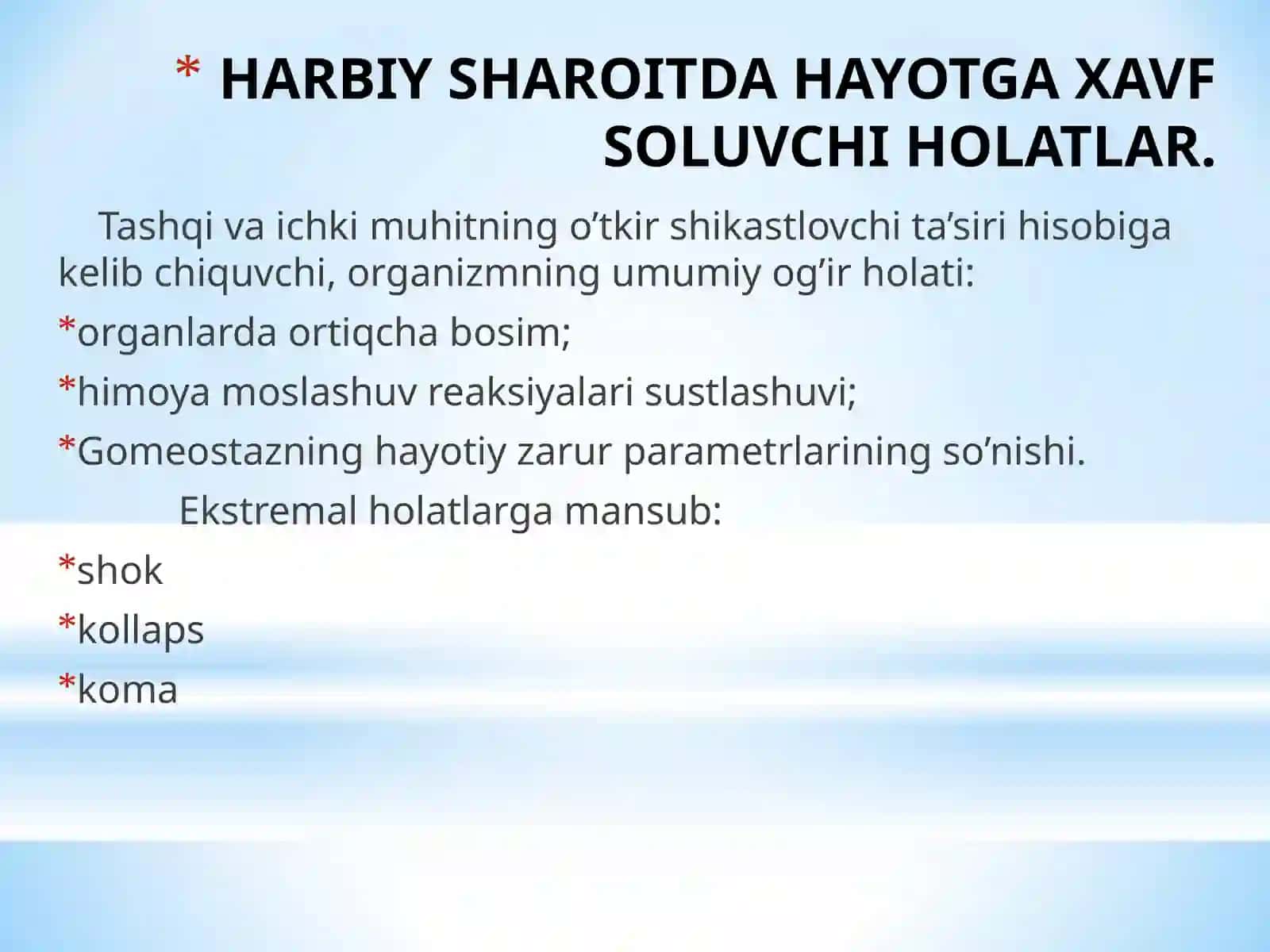 * HARBIY SHAROITDA HAYOTGA XAVF SOLUVCHI HOLATLAR.

Tashqi va ichki muhitning o’tkir shikastlovchi ta’siri hisobiga kelib chiquvchi, organizmning umumiy og’ir holati:

*organlarda ortiqcha bosim;

*himoya moslashuv reaksiyalari sustlashuvi;

*Gomeostazning hayotiy zarur parametrlarining so’nishi.

Ekstremal holatlarga mansub:

*shok

*kollaps

*koma